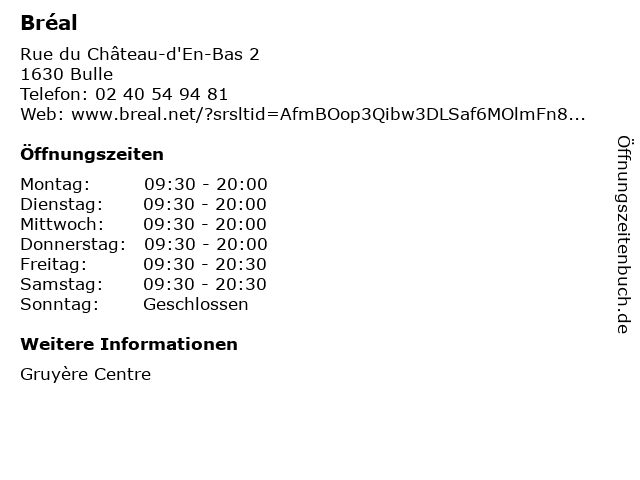 Bréal

Rue du Château-d'En-Bas 2
1630 Bulle
Telefon: 02 40 54 94 81
Web: www.breal.net/?srsltid=AfmBOop3Qibw3DLSaf6MOlmFn8...

Öffnungszeiten

Montag: 09:30 - 20:00
Dienstag: 09:30 - 20:00
Mittwoch: 09:30 - 20:00
Donnerstag: 09:30 - 20:00
Freitag: 09:30 - 20:30
Samstag: 09:30 - 20:30
Sonntag: Geschlossen

Weitere Informationen

Gruyère Centre

Öffnungszeitenbuch.de